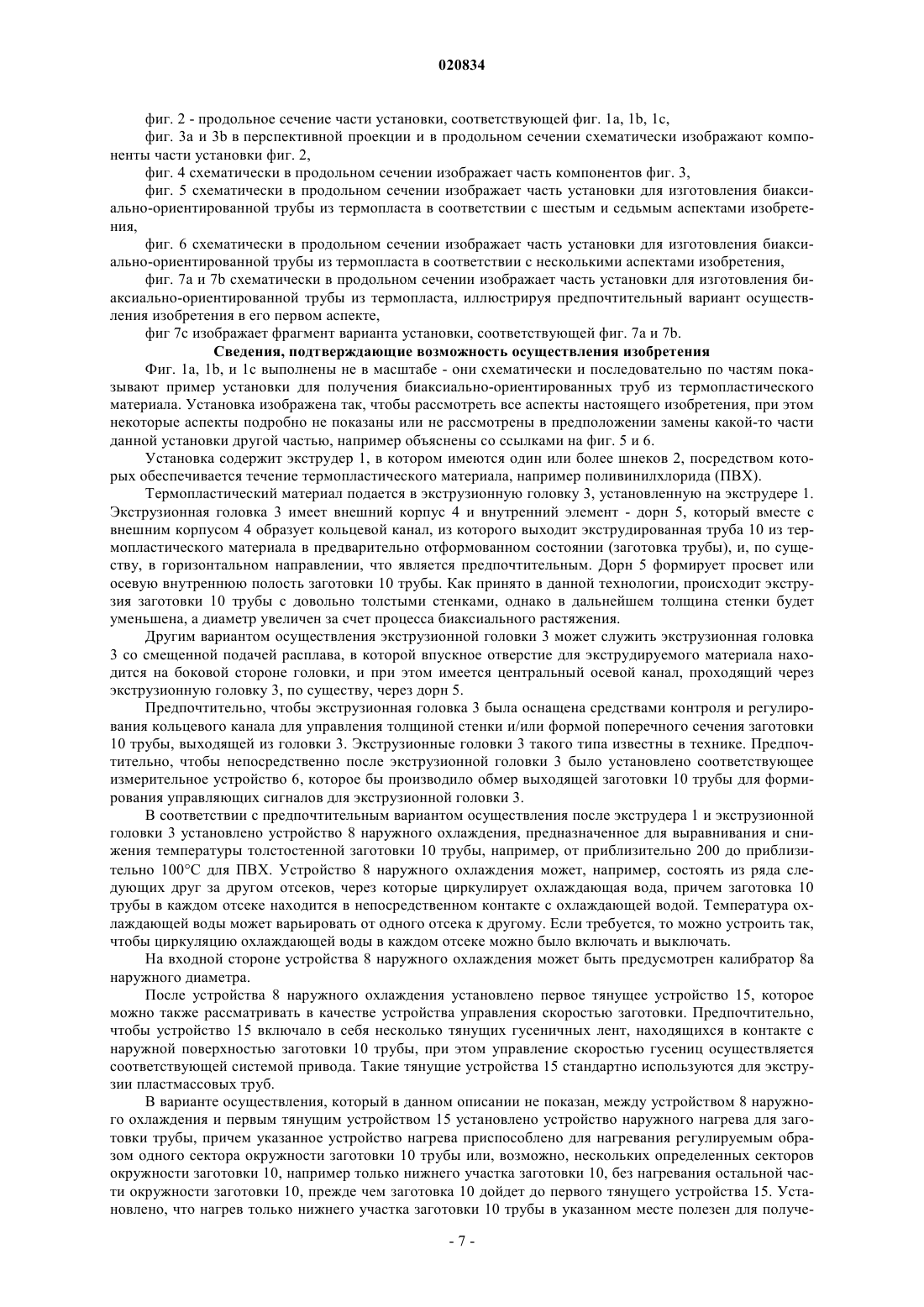 020834

фиг. 2 - продольное сечение части установки, соответствующей фиг. 1a, 1b, 1c,

фиг. 3a и 3b в перспективной проекции и в продольном сечении схематически изображают компоненты части установки фиг. 2,

фиг. 4 схематически в продольном сечении изображает часть компонентов фиг. 3,

фиг. 5 схематически в продольном сечении изображает часть установки для изготовления биаксиально-ориентированной трубы из термопласта в соответствии с шестым и седьмым аспектами изобретения,

фиг. 6 схематически в продольном сечении изображает часть установки для изготовления биаксиально-ориентированной трубы из термопласта в соответствии с несколькими аспектами изобретения,

фиг. 7a и 7b схематически в продольном сечении изображает часть установки для изготовления биаксиально-ориентированной трубы из термопласта, иллюстрируя предпочтительный вариант осуществления изобретения в его первом аспекте,

фиг 7c изображает фрагмент варианта установки, соответствующей фиг. 7a и 7b.

Сведения, подтверждающие возможность осуществления изобретения

Фиг. 1a, 1b, и 1c выполнены не в масштабе - они схематически и последовательно по частям показывают пример установки для получения биаксиально-ориентированных труб из термопластического материала. Установка изображена так, чтобы рассмотреть все аспекты настоящего изобретения, при этом некоторые аспекты подробно не показаны или не рассмотрены в предположении замены какой-то части данной установки другой частью, например объяснены со ссылками на фиг. 5 и 6.

Установка содержит экструдер 1, в котором имеются один или более шнеков 2, посредством которых обеспечивается течение термопластического материала, например поливинилхлорида (ПВХ).

Термопластический материал подается в экструзионную головку 3, установленную на экструдере 1. Экструзионная головка 3 имеет внешний корпус 4 и внутренний элемент - дорн 5, который вместе с внешним корпусом 4 образует кольцевой канал, из которого выходит экструдированная труба 10 из термопластического материала в предварительно отформованном состоянии (заготовка трубы), и, по существу, в горизонтальном направлении, что является предпочтительным. Дорн 5 формирует просвет или осевую внутреннюю полость заготовки 10 трубы. Как принято в данной технологии, происходит экструзия заготовки 10 трубы с довольно толстыми стенками, однако в дальнейшем толщина стенки будет уменьшена, а диаметр увеличен за счет процесса биаксиального растяжения.

Другим вариантом осуществления экструзионной головки 3 может служить экструзионная головка 3 со смещенной подачей расплава, в которой впускное отверстие для экструдируемого материала находится на боковой стороне головки, и при этом имеется центральный осевой канал, проходящий через экструзионную головку 3, по существу, через дорн 5.

Предпочтительно, чтобы экструзионная головка 3 была оснащена средствами контроля и регулирования кольцевого канала для управления толщиной стенки и/или формой поперечного сечения заготовки 10 трубы, выходящей из головки 3. Экструзионные головки 3 такого типа известны в технике. Предпочтительно, чтобы непосредственно после экструзионной головки 3 было установлено соответствующее измерительное устройство 6, которое бы производило обмер выходящей заготовки 10 трубы для формирования управляющих сигналов для экструзионной головки 3.

В соответствии с предпочтительным вариантом осуществления после экструдера 1 и экструзионной головки 3 установлено устройство 8 наружного охлаждения, предназначенное для выравнивания и снижения температуры толстостенной заготовки 10 трубы, например, от приблизительно 200 до приблизительно 100°C для ПВХ. Устройство 8 наружного охлаждения может, например, состоять из ряда следующих друг за другом отсеков, через которые циркулирует охлаждающая вода, причем заготовка 10 трубы в каждом отсеке находится в непосредственном контакте с охлаждающей водой. Температура охлаждающей воды может варьировать от одного отсека к другому. Если требуется, то можно устроить так, чтобы циркуляцию охлаждающей воды в каждом отсеке можно было включать и выключать.

На входной стороне устройства 8 наружного охлаждения может быть предусмотрен калибратор 8a наружного диаметра.

После устройства 8 наружного охлаждения установлено первое тянущее устройство 15, которое можно также рассматривать в качестве устройства управления скоростью заготовки. Предпочтительно, чтобы устройство 15 включало в себя несколько тянущих гусеничных лент, находящихся в контакте с наружной поверхностью заготовки 10 трубы, при этом управление скоростью гусениц осуществляется соответствующей системой привода. Такие тянущие устройства 15 стандартно используются для экструзии пластмассовых труб.

В варианте осуществления, который в данном описании не показан, между устройством 8 наружного охлаждения и первым тянущим устройством 15 установлено устройство наружного нагрева для заготовки трубы, причем указанное устройство нагрева приспособлено для нагревания регулируемым образом одного сектора окружности заготовки 10 трубы или, возможно, нескольких определенных секторов окружности заготовки 10, например только нижнего участка заготовки 10, без нагревания остальной части окружности заготовки 10, прежде чем заготовка 10 дойдет до первого тянущего устройства 15. Установлено, что нагрев только нижнего участка заготовки 10 трубы в указанном месте полезен для получе-

- 7 -